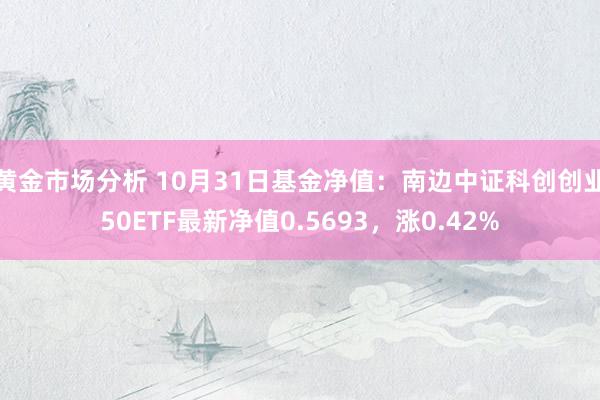 黄金市场分析 10月31日基金净值：南边中证科创创业50ETF最新净值0.5693，涨0.42%